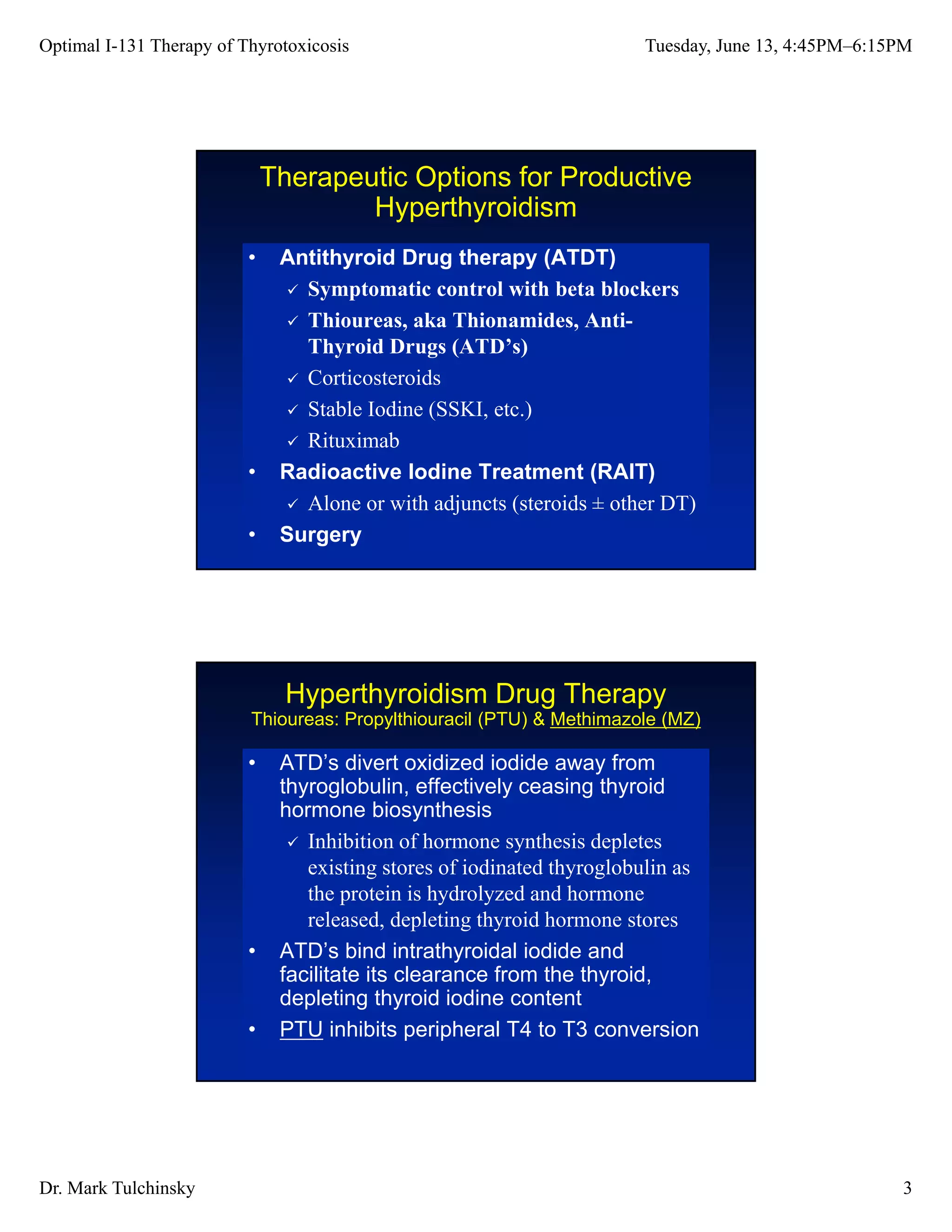 Optimal I-131 Therapy of Thyrotoxicosis

Tuesday, June 13, 4:45PM–6:15PM

Therapeutic Options for Productive Hyperthyroidism

• Antithyroid Drug therapy (ATDT)
✓ Symptomatic control with beta blockers
✓ Thioureas, aka Thionamides, Anti-Thyroid Drugs (ATD's)
✓ Corticosteroids
✓ Stable Iodine (SSKI, etc.)
✓ Rituximab
• Radioactive Iodine Treatment (RAIT)
✓ Alone or with adjuncts (steroids ± other DT)
• Surgery

Hyperthyroidism Drug Therapy
Thioureas: Propylthiouracil (PTU) & Methimazole (MZ)

• ATD's divert oxidized iodide away from thyroglobulin, effectively ceasing thyroid hormone biosynthesis
✓ Inhibition of hormone synthesis depletes existing stores of iodinated thyroglobulin as the protein is hydrolyzed and hormone released, depleting thyroid hormone stores
• ATD's bind intrathyroidal iodide and facilitate its clearance from the thyroid, depleting thyroid iodine content
• PTU inhibits peripheral T4 to T3 conversion

Dr. Mark Tulchinsky

3